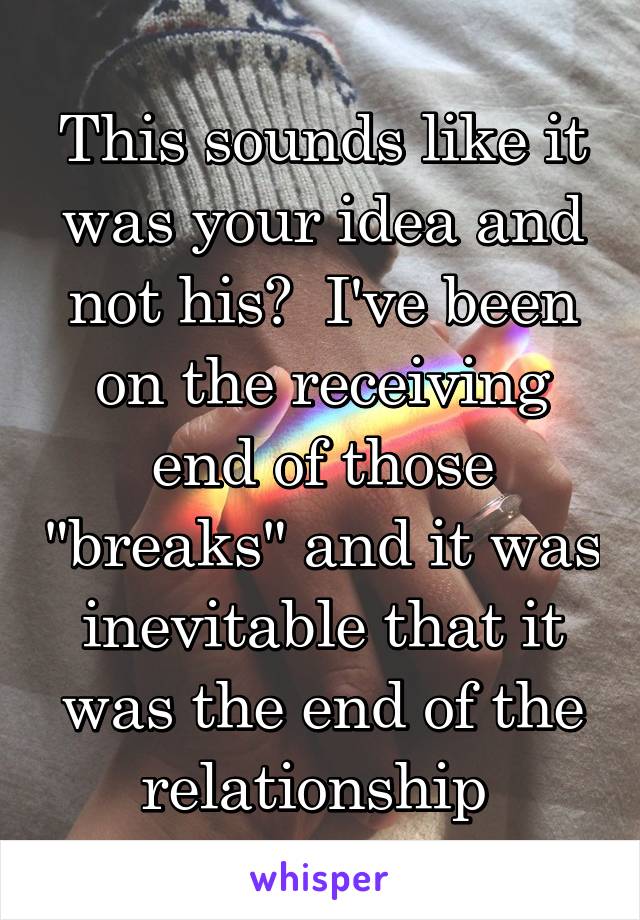 This sounds like it was your idea and not his?  I've been on the receiving end of those "breaks" and it was inevitable that it was the end of the relationship

whisper